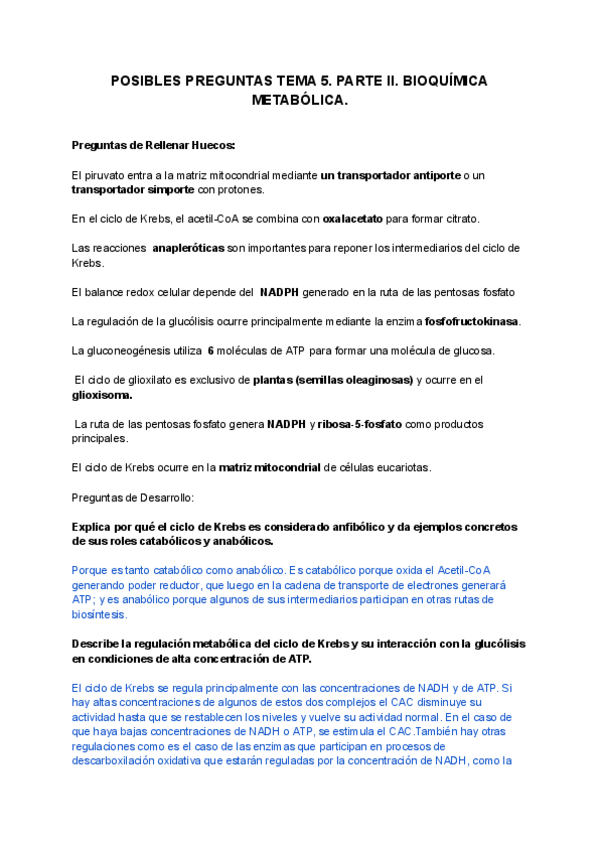 POSIBLES PREGUNTAS TEMA 5. PARTE II. BIOQUÍMICA METABÓLICA.

Preguntas de Rellenar Huecos:

El piruvato entra a la matriz mitocondrial mediante un transportador antiporte o un transportador simporte con protones.

En el ciclo de Krebs, el acetil-CoA se combina con oxalacetato para formar citrato.

Las reacciones anapleróticas son importantes para reponer los intermediarios del ciclo de Krebs.

El balance redox celular depende del NADPH generado en la ruta de las pentosas fosfato

La regulación de la glucólisis ocurre principalmente mediante la enzima fosfofructokinasa.

La gluconeogénesis utiliza 6 moléculas de ATP para formar una molécula de glucosa.

El ciclo de glioxilato es exclusivo de plantas (semillas oleaginosas) y ocurre en el glioxisoma.

La ruta de las pentosas fosfato genera NADPH y ribosa-5-fosfato como productos principales.

El ciclo de Krebs ocurre en la matriz mitocondrial de células eucariotas.

Preguntas de Desarrollo:

Explica por qué el ciclo de Krebs es considerado anfibólico y da ejemplos concretos de sus roles catabólicos y anabólicos.

Porque es tanto catabólico como anabólico. Es catabólico porque oxida el Acetil-CoA generando poder reductor, que luego en la cadena de transporte de electrones generará ATP; y es anabólico porque algunos de sus intermediarios participan en otras rutas de biosíntesis.

Describe la regulación metabólica del ciclo de Krebs y su interacción con la glucólisis en condiciones de alta concentración de ATP.

El ciclo de Krebs se regula principalmente con las concentraciones de NADH y de ATP. Si hay altas concentraciones de algunos de estos dos complejos el CAC disminuye su actividad hasta que se restablecen los niveles y vuelve su actividad normal. En el caso de que haya bajas concentraciones de NADH o ATP, se estimula el CAC.También hay otras regulaciones como es el caso de las enzimas que participan en procesos de descarboxilación oxidativa que estarán reguladas por la concentración de NADH, como la